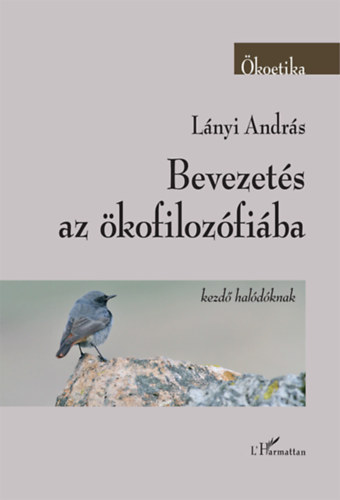 Ökoetika

Lányi András

Bevezetés az ökofilozófiába

kezdő halódóknak

L'Harmattan